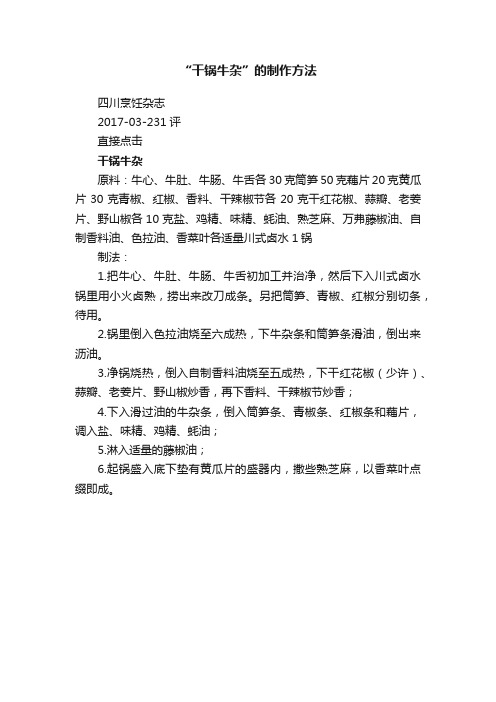 “干锅牛杂”的制作方法

四川烹饪杂志

2017-03-231 评

直接点击

干锅牛杂

原料：牛心、牛肚、牛肠、牛舌各 30 克筒笋 50 克藕片 20 克黄瓜片 30 克青椒、红椒、香料、干辣椒节各 20 克干红花椒、蒜瓣、老姜片、野山椒各 10 克盐、鸡精、味精、蚝油、熟芝麻、万弗藤椒油、自制香料油、色拉油、香菜叶各适量川式卤水 1 锅

制法：

1.把牛心、牛肚、牛肠、牛舌初加工并治净，然后下入川式卤水锅里用小火卤熟，捞出来改刀成条。另把筒笋、青椒、红椒分别切条，待用。

2.锅里倒入色拉油烧至六成热，下牛杂条和筒笋条滑油，倒出来沥油。

3.净锅烧热，倒入自制香料油烧至五成热，下干红花椒（少许）、蒜瓣、老姜片、野山椒炒香，再下香料、干辣椒节炒香；

4.下入滑过油的牛杂条，倒入筒笋条、青椒条、红椒条和藕片，调入盐、味精、鸡精、蚝油；

5.淋入适量的藤椒油；

6.起锅盛入底下垫有黄瓜片的盛器内，撒些熟芝麻，以香菜叶点缀即成。